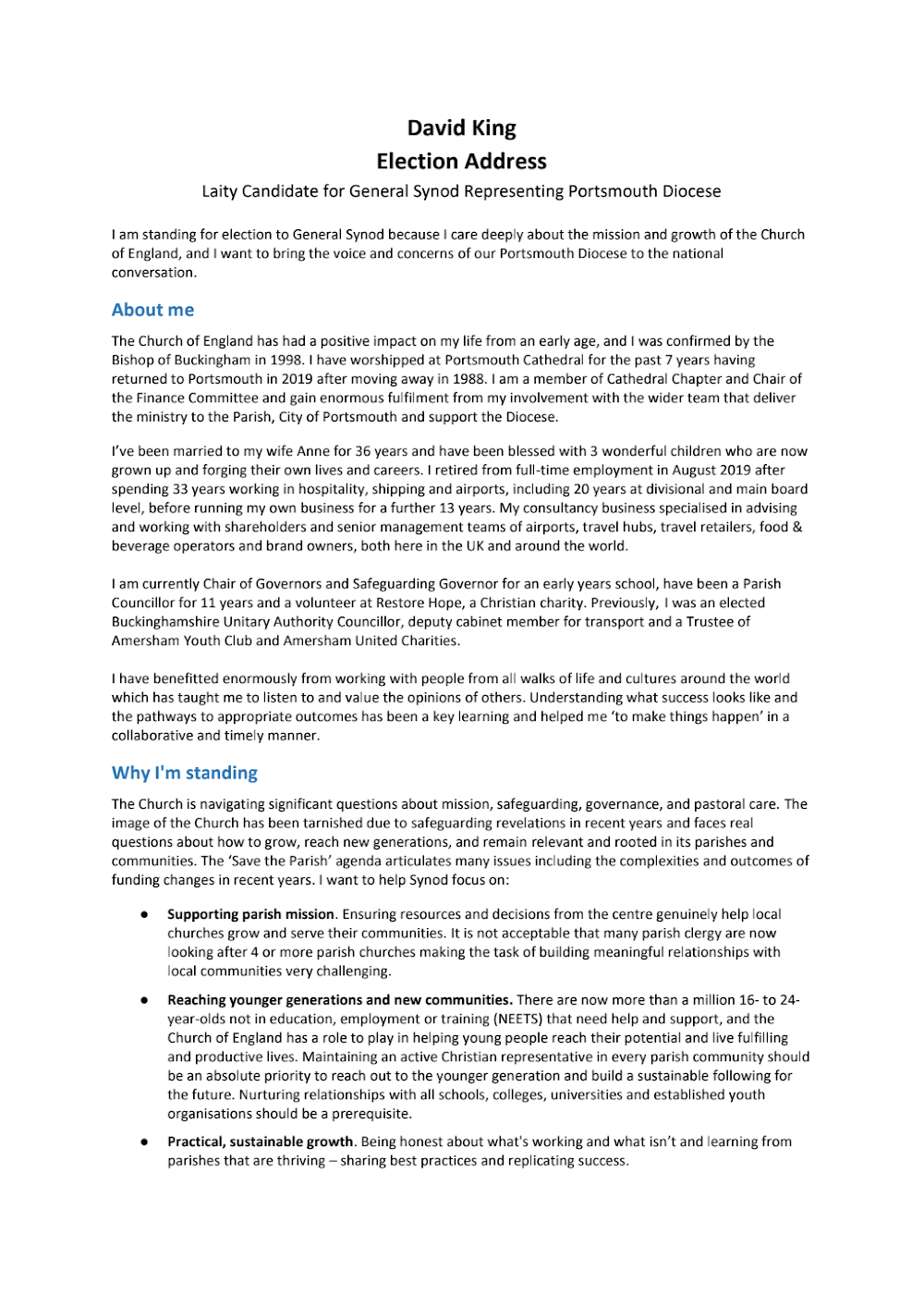 David King
Election Address
Laity Candidate for General Synod Representing Portsmouth Diocese

I am standing for election to General Synod because I care deeply about the mission and growth of the Church of England, and I want to bring the voice and concerns of our Portsmouth Diocese to the national conversation.

About me

The Church of England has had a positive impact on my life from an early age, and I was confirmed by the Bishop of Buckingham in 1998. I have worshipped at Portsmouth Cathedral for the past 7 years having returned to Portsmouth in 2019 after moving away in 1988. I am a member of Cathedral Chapter and Chair of the Finance Committee and gain enormous fulfilment from my involvement with the wider team that deliver the ministry to the Parish, City of Portsmouth and support the Diocese.

I've been married to my wife Anne for 36 years and have been blessed with 3 wonderful children who are now grown up and forging their own lives and careers. I retired from full-time employment in August 2019 after spending 33 years working in hospitality, shipping and airports, including 20 years at divisional and main board level, before running my own business for a further 13 years. My consultancy business specialised in advising and working with shareholders and senior management teams of airports, travel hubs, travel retailers, food & beverage operators and brand owners, both here in the UK and around the world.

I am currently Chair of Governors and Safeguarding Governor for an early years school, have been a Parish Councillor for 11 years and a volunteer at Restore Hope, a Christian charity. Previously, I was an elected Buckinghamshire Unitary Authority Councillor, deputy cabinet member for transport and a Trustee of Amersham Youth Club and Amersham United Charities.

I have benefitted enormously from working with people from all walks of life and cultures around the world which has taught me to listen to and value the opinions of others. Understanding what success looks like and the pathways to appropriate outcomes has been a key learning and helped me 'to make things happen' in a collaborative and timely manner.

Why I'm standing

The Church is navigating significant questions about mission, safeguarding, governance, and pastoral care. The image of the Church has been tarnished due to safeguarding revelations in recent years and faces real questions about how to grow, reach new generations, and remain relevant and rooted in its parishes and communities. The 'Save the Parish' agenda articulates many issues including the complexities and outcomes of funding changes in recent years. I want to help Synod focus on:

● Supporting parish mission. Ensuring resources and decisions from the centre genuinely help local churches grow and serve their communities. It is not acceptable that many parish clergy are now looking after 4 or more parish churches making the task of building meaningful relationships with local communities very challenging.

● Reaching younger generations and new communities. There are now more than a million 16- to 24-year-olds not in education, employment or training (NEETS) that need help and support, and the Church of England has a role to play in helping young people reach their potential and live fulfilling and productive lives. Maintaining an active Christian representative in every parish community should be an absolute priority to reach out to the younger generation and build a sustainable following for the future. Nurturing relationships with all schools, colleges, universities and established youth organisations should be a prerequisite.

● Practical, sustainable growth. Being honest about what's working and what isn't and learning from parishes that are thriving – sharing best practices and replicating success.